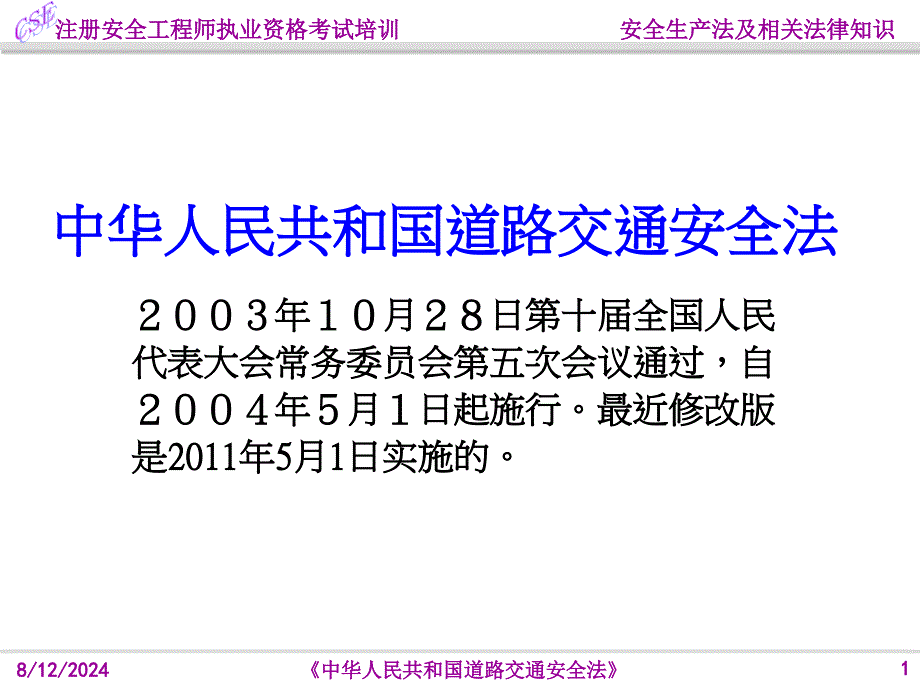 CSE 注册安全工程师执业资格考试培训

安全生产法及相关法律知识

中华人民共和国道路交通安全法

２００３年１０月２８日第十届全国人民代表大会常务委员会第五次会议通过，自２００４年5月１日起施行。最近修改版是2011年5月1日实施的。

8/12/2024

《中华人民共和国道路交通安全法》

1